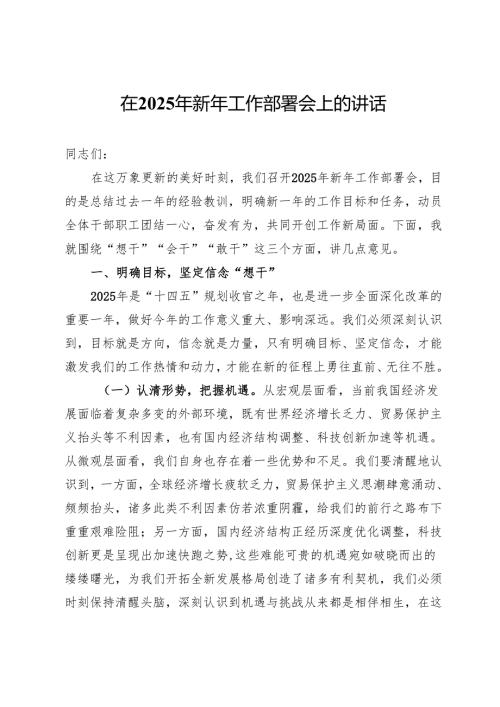 在2025年新年工作部署会上的讲话

同志们：

在这万象更新的美好时刻，我们召开2025年新年工作部署会，目的是总结过去一年的经验教训，明确新一年的工作目标和任务，动员全体干部职工团结一心，奋发有为，共同开创工作新局面。下面，我就围绕“想干”“会干”“敢干”这三个方面，讲几点意见。

一、明确目标，坚定信念“想干”

2025年是“十四五”规划收官之年，也是进一步全面深化改革的重要一年，做好今年的工作意义重大、影响深远。我们必须深刻认识到，目标就是方向，信念就是力量，只有明确目标、坚定信念，才能激发我们的工作热情和动力，才能在新的征程上勇往直前、无往不胜。

（一）认清形势，把握机遇。从宏观层面看，当前我国经济发展面临着复杂多变的外部环境，既有世界经济增长乏力、贸易保护主义抬头等不利因素，也有国内经济结构调整、科技创新加速等机遇。从微观层面看，我们自身也存在着一些优势和不足。我们要清醒地认识到，一方面，全球经济增长疲软乏力，贸易保护主义思潮肆意涌动、频频抬头，诸多此类不利因素仿若浓重阴霾，给我们的前行之路布下重重艰难险阻；另一方面，国内经济结构正经历深度优化调整，科技创新更是呈现出加速快跑之势，这些难能可贵的机遇宛如破晓而出的缕缕曙光，为我们开拓全新发展格局创造了诸多有利契机，我们必须时刻保持清醒头脑，深刻认识到机遇与挑战从来都是相伴相生，在这